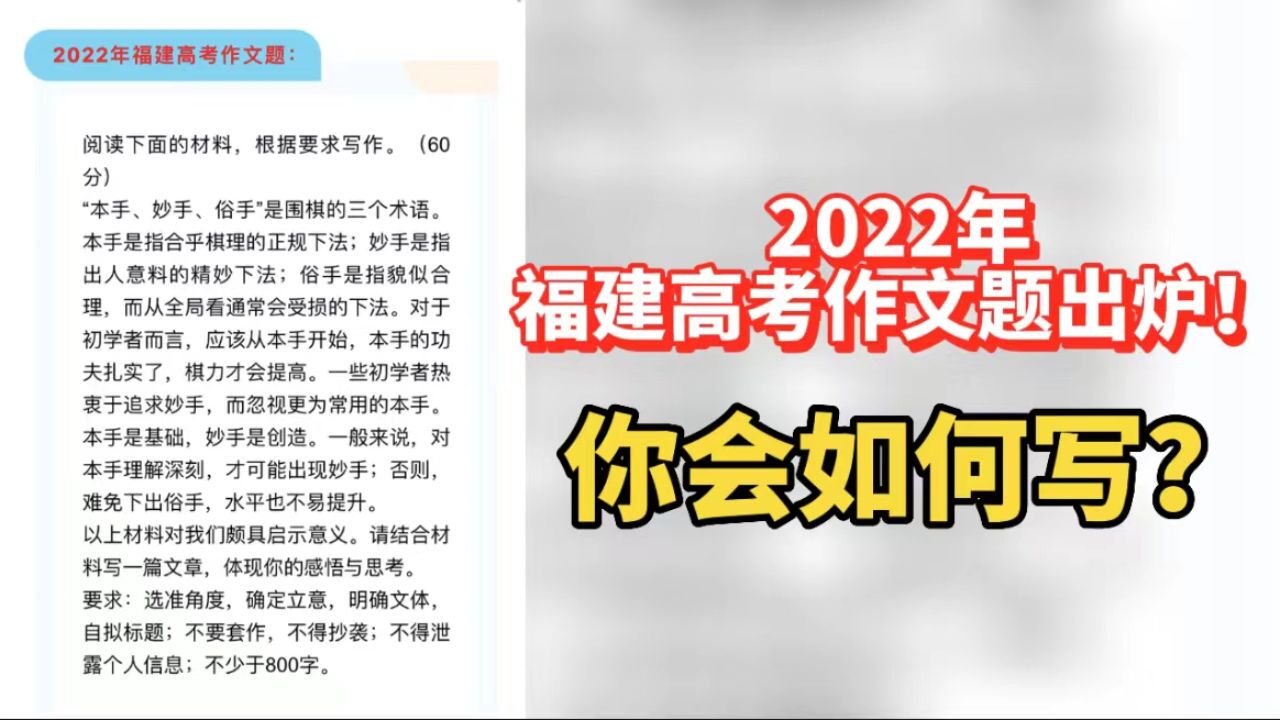 2022年福建高考作文题：

阅读下面的材料，根据要求写作。（60分）

“本手、妙手、俗手”是围棋的三个术语。本手是指合乎棋理的正规下法；妙手是指出人意料的精妙下法；俗手是指貌似合理，而从全局看通常会受损的下法。对于初学者而言，应该从本手开始，本手的功夫扎实了，棋力才会提高。一些初学者热衷于追求妙手，而忽视更为常用的本手。本手是基础，妙手是创造。一般来说，对本手理解深刻，才可能出现妙手；否则，难免下出俗手，水平也不易提升。

以上材料对我们颇具启示意义。请结合材料写一篇文章，体现你的感悟与思考。

要求：选准角度，确定立意，明确文体，自拟标题；不要套作，不得抄袭；不得泄露个人信息；不少于800字。

2022年
福建高考作文题出炉！

你会如何写？